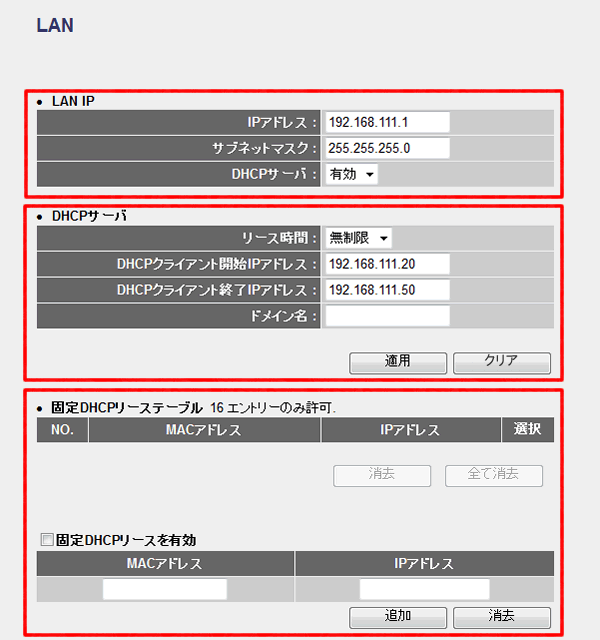 LAN

• LAN IP

| IPアドレス : | 192.168.111.1 |
|---|---|
| サブネットマスク : | 255.255.255.0 |
| DHCPサーバ : | 有効 |

• DHCPサーバ

| リース時間 : | 無制限 |
|---|---|
| DHCPクライアント開始IPアドレス : | 192.168.111.20 |
| DHCPクライアント終了IPアドレス : | 192.168.111.50 |
| ドメイン名 : | |

適用 クリア

• 固定DHCPリーステーブル 16 エントリーのみ許可.

| NO. | MACアドレス | IPアドレス | 選択 |
|---|---|---|---|

消去 全て消去

固定DHCPリースを有効

| MACアドレス | IPアドレス |
|---|---|
| | |

追加 消去